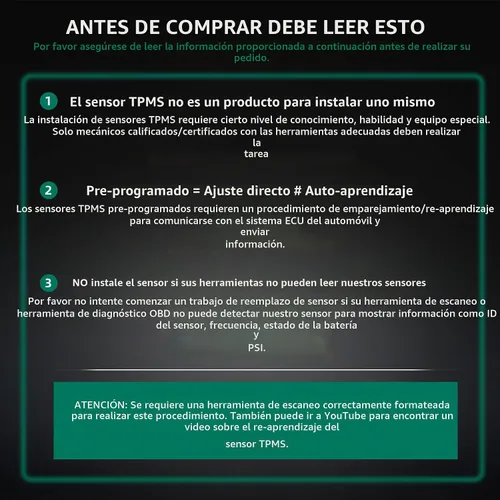 ANTES DE COMPRAR DEBE LEER ESTO

Por favor asegúrese de leer la información proporcionada a continuación antes de realizar su pedido.

1 El sensor TPMS no es un producto para instalar uno mismo

La instalación de sensores TPMS requiere cierto nivel de conocimiento, habilidad y equipo especial. Solo mecánicos calificados/certificados con las herramientas adecuadas deben realizar la tarea

2 Pre-programado = Ajuste directo # Auto-aprendizaje

Los sensores TPMS pre-programados requieren un procedimiento de emparejamiento/re-aprendizaje para comunicarse con el sistema ECU del automóvil y enviar información.

3 NO instale el sensor si sus herramientas no pueden leer nuestros sensores

Por favor no intente comenzar un trabajo de reemplazo de sensor si su herramienta de escaneo o herramienta de diagnóstico OBD no puede detectar nuestro sensor para mostrar información como ID del sensor, frecuencia, estado de la batería y PSI.

ATENCIÓN: Se requiere una herramienta de escaneo correctamente formateada para realizar este procedimiento. También puede ir a YouTube para encontrar un video sobre el re-aprendizaje del sensor TPMS.